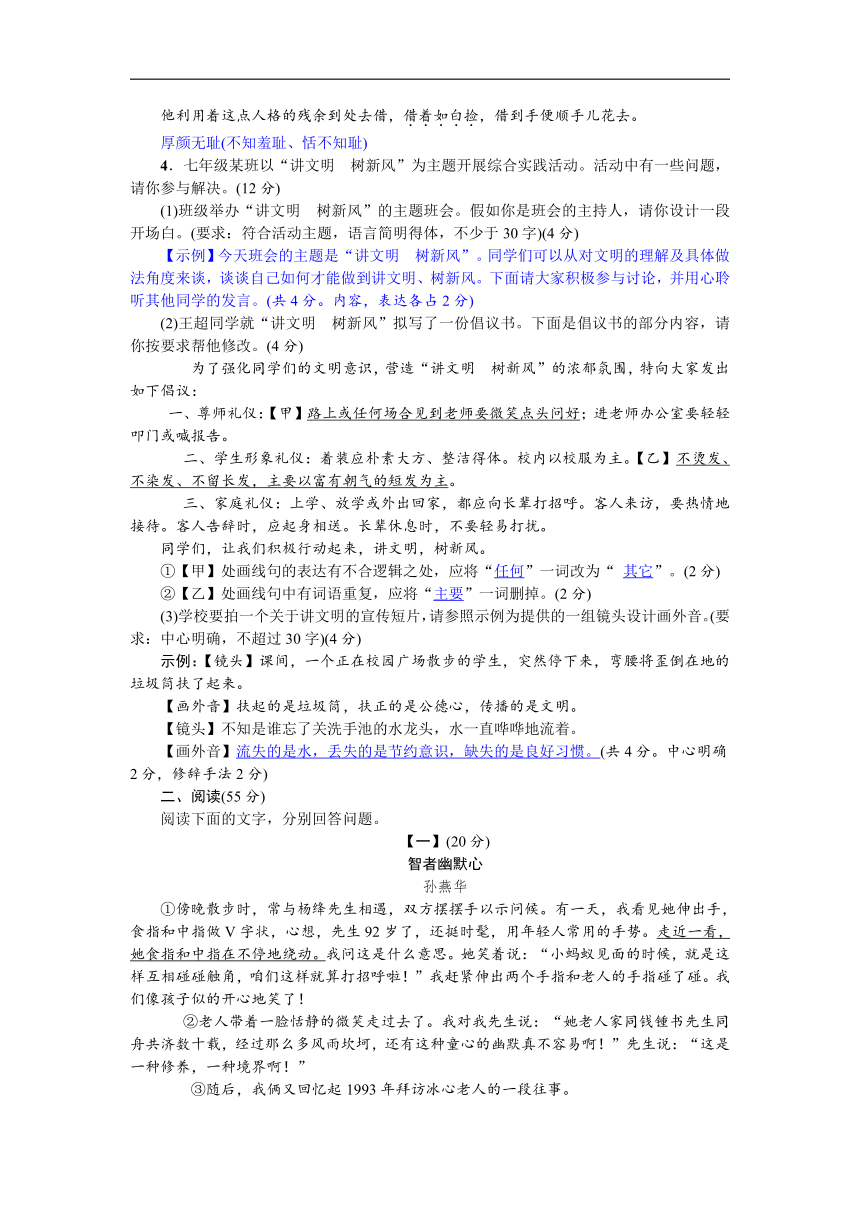 他利用着这点人格的残余到处去借，借着如白捡，借到手便顺手儿花去。

厚颜无耻(不知羞耻、恬不知耻)

4．七年级某班以“讲文明　树新风”为主题开展综合实践活动。活动中有一些问题，请你参与解决。(12 分)

(1)班级举办“讲文明　树新风”的主题班会。假如你是班会的主持人，请你设计一段开场白。(要求：符合活动主题，语言简明得体，不少于 30 字)(4 分)

【示例】今天班会的主题是“讲文明　树新风”。同学们可以从对文明的理解及具体做法角度来谈，谈谈自己如何才能做到讲文明、树新风。下面请大家积极参与讨论，并用心聆听其他同学的发言。(共 4 分。内容，表达各占 2 分)

(2)王超同学就“讲文明　树新风”拟写了一份倡议书。下面是倡议书的部分内容，请你按要求帮他修改。(4 分)

为了强化同学们的文明意识，营造“讲文明　树新风”的浓郁氛围，特向大家发出如下倡议：

一、尊师礼仪：【甲】路上或任何场合见到老师要微笑点头问好；进老师办公室要轻轻叩门或喊报告。

二、学生形象礼仪：着装应朴素大方、整洁得体。校内以校服为主。【乙】不烫发、不染发、不留长发，主要以富有朝气的短发为主。

三、家庭礼仪：上学、放学或外出回家，都应向长辈打招呼。客人来访，要热情地接待。客人告辞时，应起身相送。长辈休息时，不要轻易打扰。

同学们，让我们积极行动起来，讲文明，树新风。

①【甲】处画线句的表达有不合逻辑之处，应将“任何”一词改为“ 其它”。(2 分)

②【乙】处画线句中有词语重复，应将“主要”一词删掉。(2 分)

(3)学校要拍一个关于讲文明的宣传短片，请参照示例为提供的一组镜头设计画外音。(要求：中心明确，不超过 30 字)(4 分)

示例：【镜头】课间，一个正在校园广场散步的学生，突然停下来，弯腰将歪倒在地的垃圾筒扶了起来。

【画外音】扶起的是垃圾筒，扶正的是公德心，传播的是文明。

【镜头】不知是谁忘了关洗手池的水龙头，水一直哗哗地流着。

【画外音】流失的是水，丢失的是节约意识，缺失的是良好习惯。(共 4 分。中心明确 2 分，修辞手法 2 分)

二、阅读(55 分)

阅读下面的文字，分别回答问题。

【一】(20 分)

智者幽默心

孙燕华

①傍晚散步时，常与杨绛先生相遇，双方摆摆手以示问候。有一天，我看见她伸出手，食指和中指做 V 字状，心想，先生 92 岁了，还挺时髦，用年轻人常用的手势。走近一看，她食指和中指在不停地绕动。我问这是什么意思。她笑着说：“小蚂蚁见面的时候，就是这样互相碰碰触角，咱们这样就算打招呼啦！”我赶紧伸出两个手指和老人的手指碰了碰。我们像孩子似的开心地笑了！

②老人带着一脸恬静的微笑走过去了。我对我先生说：“她老人家同钱锺书先生同舟共济数十载，经过那么多风雨坎坷，还有这种童心的幽默真不容易啊！”先生说：“这是一种修养，一种境界啊！”

③随后，我俩又回忆起 1993 年拜访冰心老人的一段往事。